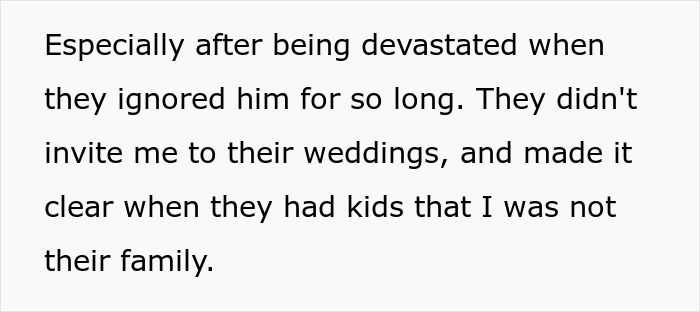 Especially after being devastated when they ignored him for so long. They didn't invite me to their weddings, and made it clear when they had kids that I was not their family.